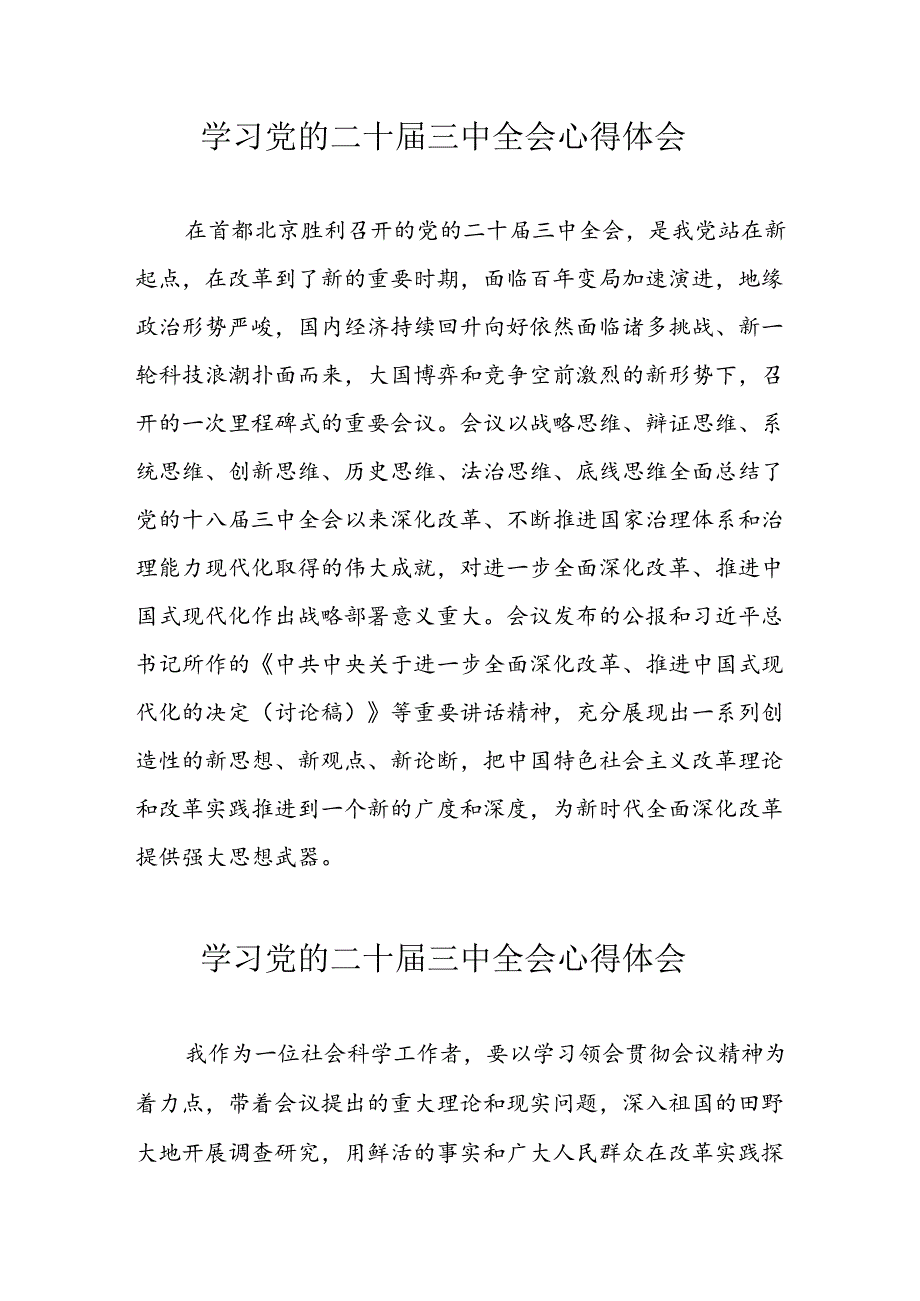 学习党的二十届三中全会心得体会

在首都北京胜利召开的党的二十届三中全会，是我党站在新起点，在改革到了新的重要时期，面临百年变局加速演进，地缘政治形势严峻，国内经济持续回升向好依然面临诸多挑战、新一轮科技浪潮扑面而来，大国博弈和竞争空前激烈的新形势下，召开的一次里程碑式的重要会议。会议以战略思维、辩证思维、系统思维、创新思维、历史思维、法治思维、底线思维全面总结了党的十八届三中全会以来深化改革、不断推进国家治理体系和治理能力现代化取得的伟大成就，对进一步全面深化改革、推进中国式现代化作出战略部署意义重大。会议发布的公报和习近平总书记所作的《中共中央关于进一步全面深化改革、推进中国式现代化的决定（讨论稿）》等重要讲话精神，充分展现出一系列创造性的新思想、新观点、新论断，把中国特色社会主义改革理论和改革实践推进到一个新的广度和深度，为新时代全面深化改革提供强大思想武器。

学习党的二十届三中全会心得体会

我作为一位社会科学工作者，要以学习领会贯彻会议精神为着力点，带着会议提出的重大理论和现实问题，深入祖国的田野大地开展调查研究，用鲜活的事实和广大人民群众在改革实践探